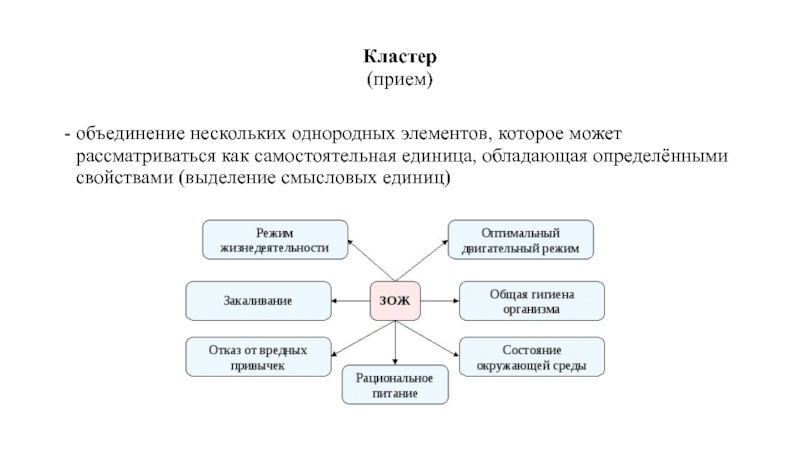 **Кластер**
(прием)

- объединение нескольких однородных элементов, которое может рассматриваться как самостоятельная единица, обладающая определёнными свойствами (выделение смысловых единиц)

Режим жизнедеятельности

Оптимальный двигательный режим

Закаливание

ЗОЖ

Общая гигиена организма

Отказ от вредных привычек

Состояние окружающей среды

Рациональное питание